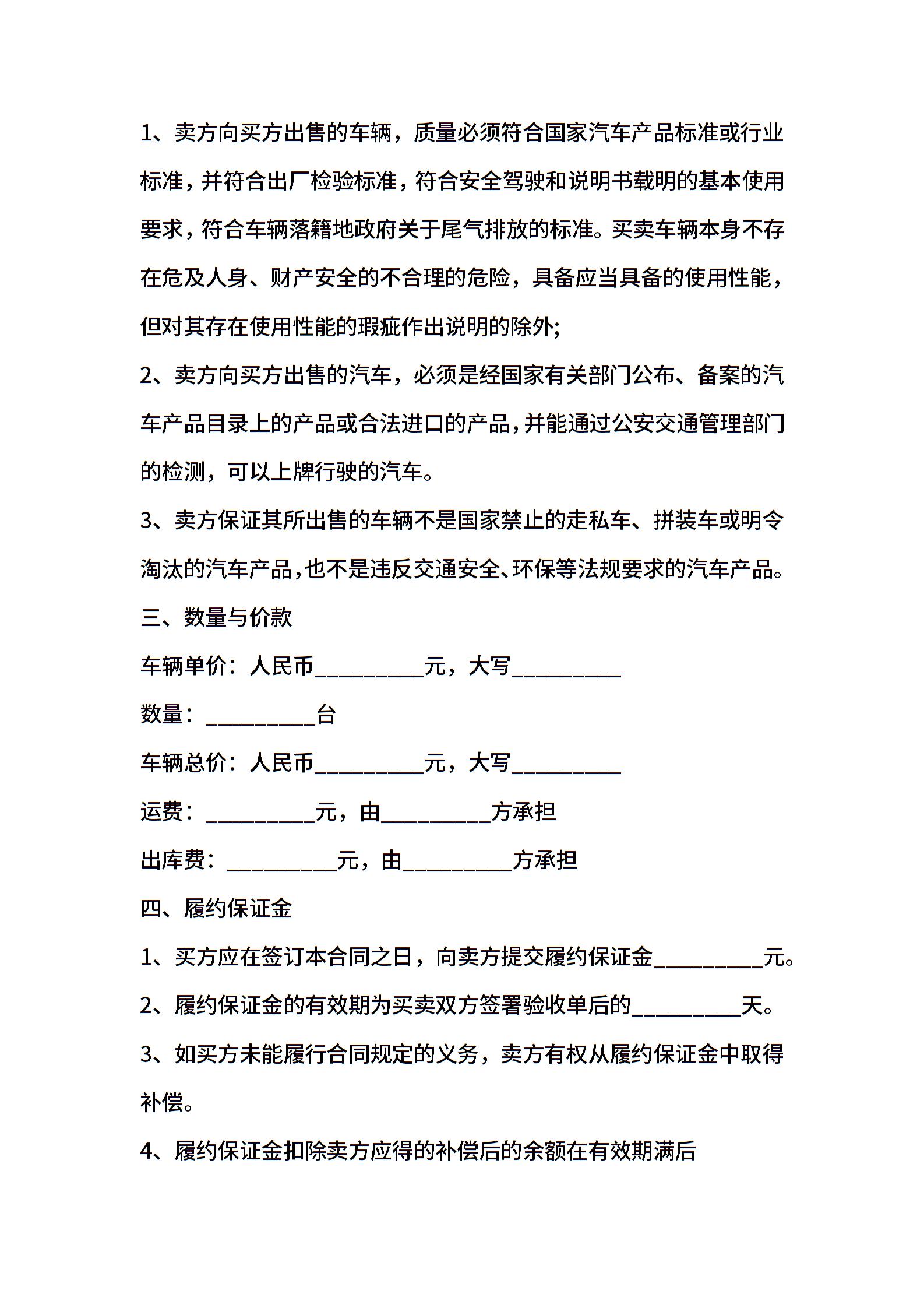 1、卖方向买方出售的车辆，质量必须符合国家汽车产品标准或行业标准，并符合出厂检验标准，符合安全驾驶和说明书载明的基本使用要求，符合车辆落籍地政府关于尾气排放的标准。买卖车辆本身不存在危及人身、财产安全的不合理的危险，具备应当具备的使用性能，但对其存在使用性能的瑕疵作出说明的除外;

2、卖方向买方出售的汽车，必须是经国家有关部门公布、备案的汽车产品目录上的产品或合法进口的产品，并能通过公安交通管理部门的检测，可以上牌行驶的汽车。

3、卖方保证其所出售的车辆不是国家禁止的走私车、拼装车或明令淘汰的汽车产品，也不是违反交通安全、环保等法规要求的汽车产品。

三、数量与价款

车辆单价：人民币__________元，大写__________

数量：__________台

车辆总价：人民币__________元，大写__________

运费：__________元，由__________方承担

出库费：__________元，由__________方承担

四、履约保证金

1、买方应在签订本合同之日，向卖方提交履约保证金__________元。

2、履约保证金的有效期为买卖双方签署验收单后的__________天。

3、如买方未能履行合同规定的义务，卖方有权从履约保证金中取得补偿。

4、履约保证金扣除卖方应得的补偿后的余额在有效期满后